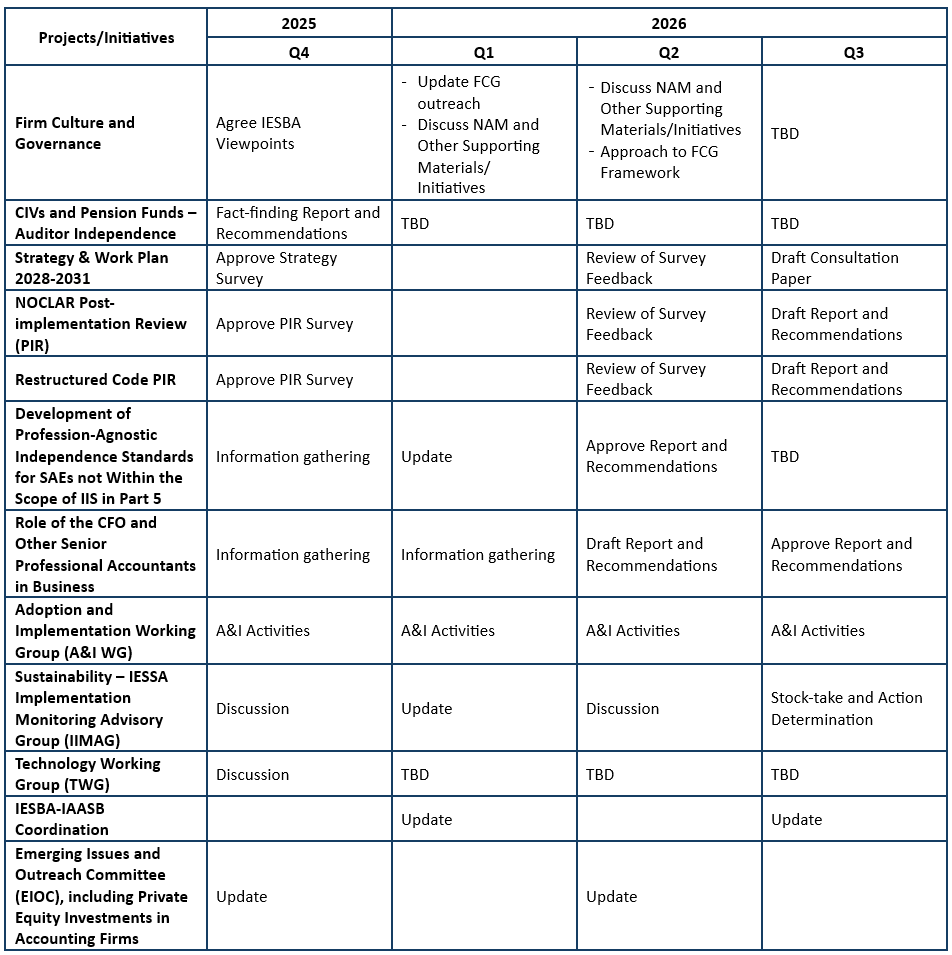 | Projects/Initiatives | 2025 | 2026 | | |
|---|---|---|---|---|
| | Q4 | Q1 | Q2 | Q3 |
| Firm Culture and Governance | Agree IESBA Viewpoints | - Update FCG outreach - Discuss NAM and Other Supporting Materials/ Initiatives | - Discuss NAM and Other Supporting Materials/Initiatives - Approach to FCG Framework | TBD |
| CIVs and Pension Funds – Auditor Independence | Fact-finding Report and Recommendations | TBD | TBD | TBD |
| Strategy & Work Plan 2028-2031 | Approve Strategy Survey | | Review of Survey Feedback | Draft Consultation Paper |
| NOCLAR Post-implementation Review (PIR) | Approve PIR Survey | | Review of Survey Feedback | Draft Report and Recommendations |
| Restructured Code PIR | Approve PIR Survey | | Review of Survey Feedback | Draft Report and Recommendations |
| Development of Profession-Agnostic Independence Standards for SAEs not Within the Scope of IIS in Part 5 | Information gathering | Update | Approve Report and Recommendations | TBD |
| Role of the CFO and Other Senior Professional Accountants in Business | Information gathering | Information gathering | Draft Report and Recommendations | Approve Report and Recommendations |
| Adoption and Implementation Working Group (A&I WG) | A&I Activities | A&I Activities | A&I Activities | A&I Activities |
| Sustainability – IESSA Implementation Monitoring Advisory Group (IIMAG) | Discussion | Update | Discussion | Stock-take and Action Determination |
| Technology Working Group (TWG) | Discussion | TBD | TBD | TBD |
| IESBA-IAASB Coordination | | Update | | Update |
| Emerging Issues and Outreach Committee (EIOC), including Private Equity Investments in Accounting Firms | Update | | Update | |